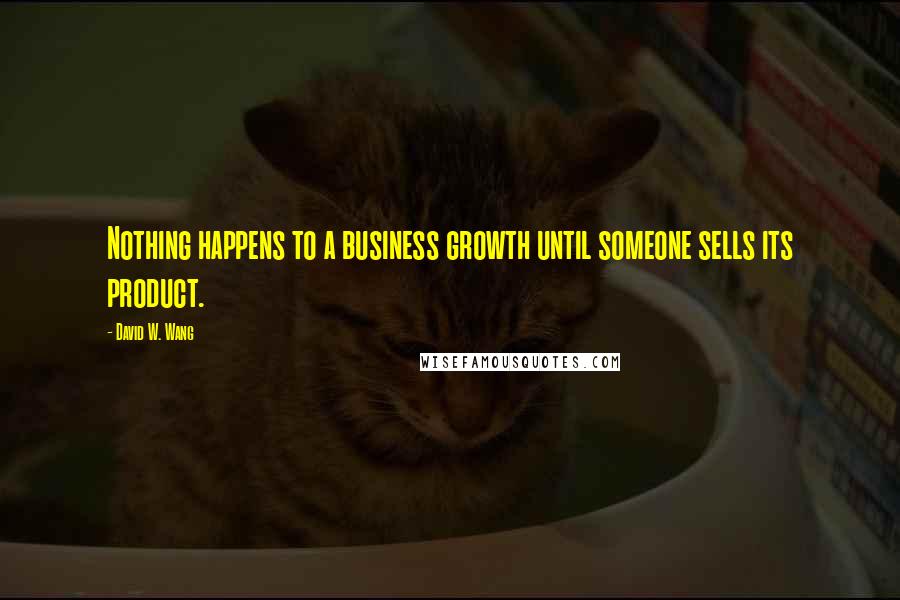 Nothing happens to a business growth until someone sells its product.

- David W. Wang

WISEFAMOUSQUOTES.COM